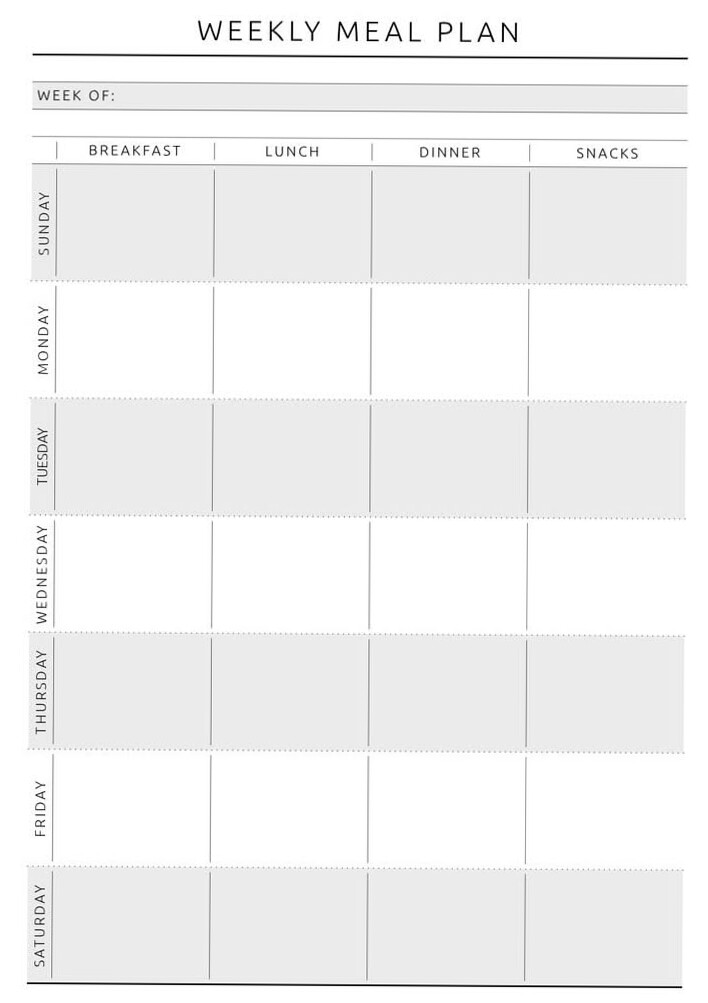 WEEKLY MEAL PLAN

WEEK OF:

| | BREAKFAST | LUNCH | DINNER | SNACKS |
|---|---|---|---|---|
| SUNDAY | | | | |
| MONDAY | | | | |
| TUESDAY | | | | |
| WEDNESDAY | | | | |
| THURSDAY | | | | |
| FRIDAY | | | | |
| SATURDAY | | | | |